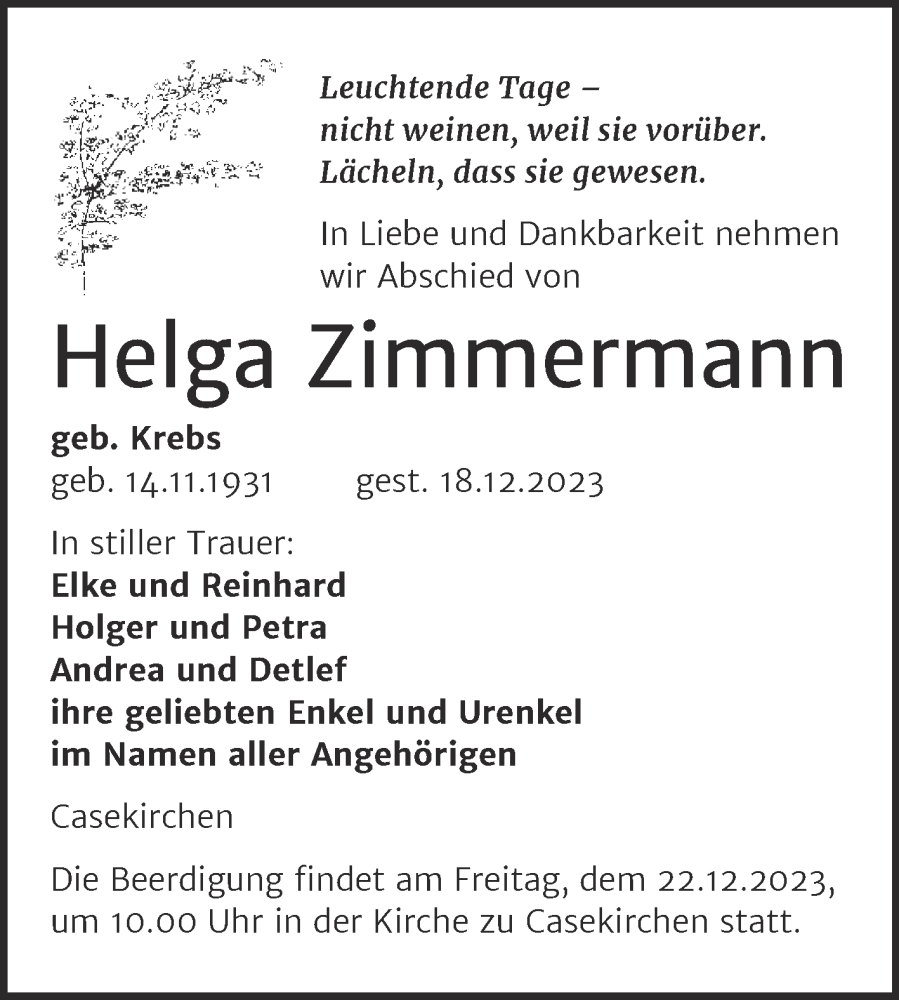 Leuchtende Tage –
nicht weinen, weil sie vorüber.
Lächeln, dass sie gewesen.

In Liebe und Dankbarkeit nehmen wir Abschied von

Helga Zimmermann

geb. Krebs
geb. 14.11.1931 gest. 18.12.2023

In stiller Trauer:
Elke und Reinhard
Holger und Petra
Andrea und Detlef
ihre geliebten Enkel und Urenkel
im Namen aller Angehörigen

Casekirchen

Die Beerdigung findet am Freitag, dem 22.12.2023, um 10.00 Uhr in der Kirche zu Casekirchen statt.